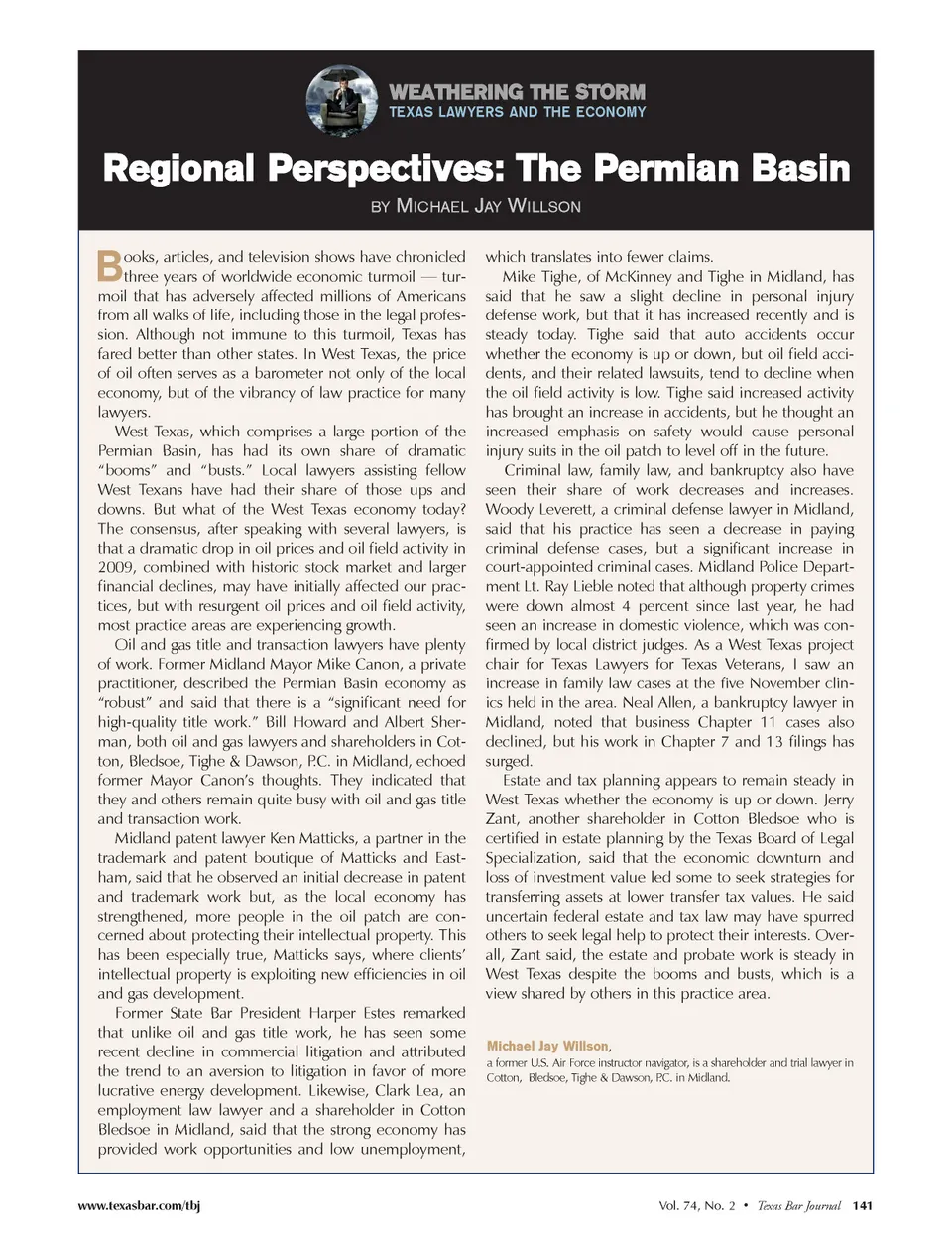 WEATHERING THE STORM
TEXAS LAWYERS AND THE ECONOMY

Regional Perspectives: The Permian Basin

BY MICHAEL JAY WILLSON

Books, articles, and television shows have chronicled three years of worldwide economic turmoil — turmoil that has adversely affected millions of Americans from all walks of life, including those in the legal profession. Although not immune to this turmoil, Texas has fared better than other states. In West Texas, the price of oil often serves as a barometer not only of the local economy, but of the vibrancy of law practice for many lawyers.

West Texas, which comprises a large portion of the Permian Basin, has had its own share of dramatic "booms" and "busts." Local lawyers assisting fellow West Texans have had their share of those ups and downs. But what of the West Texas economy today? The consensus, after speaking with several lawyers, is that a dramatic drop in oil prices and oil field activity in 2009, combined with historic stock market and larger financial declines, may have initially affected our practices, but with resurgent oil prices and oil field activity, most practice areas are experiencing growth.

Oil and gas title and transaction lawyers have plenty of work. Former Midland Mayor Mike Canon, a private practitioner, described the Permian Basin economy as "robust" and said that there is a "significant need for high-quality title work." Bill Howard and Albert Sherman, both oil and gas lawyers and shareholders in Cotton, Bledsoe, Tighe & Dawson, P.C. in Midland, echoed former Mayor Canon's thoughts. They indicated that they and others remain quite busy with oil and gas title and transaction work.

Midland patent lawyer Ken Matticks, a partner in the trademark and patent boutique of Matticks and Eastham, said that he observed an initial decrease in patent and trademark work but, as the local economy has strengthened, more people in the oil patch are concerned about protecting their intellectual property. This has been especially true, Matticks says, where clients' intellectual property is exploiting new efficiencies in oil and gas development.

Former State Bar President Harper Estes remarked that unlike oil and gas title work, he has seen some recent decline in commercial litigation and attributed the trend to an aversion to litigation in favor of more lucrative energy development. Likewise, Clark Lea, an employment law lawyer and a shareholder in Cotton Bledsoe in Midland, said that the strong economy has provided work opportunities and low unemployment, which translates into fewer claims.

Mike Tighe, of McKinney and Tighe in Midland, has said that he saw a slight decline in personal injury defense work, but that it has increased recently and is steady today. Tighe said that auto accidents occur whether the economy is up or down, but oil field accidents, and their related lawsuits, tend to decline when the oil field activity is low. Tighe said increased activity has brought an increase in accidents, but he thought an increased emphasis on safety would cause personal injury suits in the oil patch to level off in the future.

Criminal law, family law, and bankruptcy also have seen their share of work decreases and increases. Woody Leverett, a criminal defense lawyer in Midland, said that his practice has seen a decrease in paying criminal defense cases, but a significant increase in court-appointed criminal cases. Midland Police Department Lt. Ray Lieble noted that although property crimes were down almost 4 percent since last year, he had seen an increase in domestic violence, which was confirmed by local district judges. As a West Texas project chair for Texas Lawyers for Texas Veterans, I saw an increase in family law cases at the five November clinics held in the area. Neal Allen, a bankruptcy lawyer in Midland, noted that business Chapter 11 cases also declined, but his work in Chapter 7 and 13 filings has surged.

Estate and tax planning appears to remain steady in West Texas whether the economy is up or down. Jerry Zant, another shareholder in Cotton Bledsoe who is certified in estate planning by the Texas Board of Legal Specialization, said that the economic downturn and loss of investment value led some to seek strategies for transferring assets at lower transfer tax values. He said uncertain federal estate and tax law may have spurred others to seek legal help to protect their interests. Overall, Zant said, the estate and probate work is steady in West Texas despite the booms and busts, which is a view shared by others in this practice area.

Michael Jay Willson,
a former U.S. Air Force instructor navigator, is a shareholder and trial lawyer in Cotton, Bledsoe, Tighe & Dawson, P.C. in Midland.

www.texasbar.com/tbj

Vol. 74, No. 2 • Texas Bar Journal 141